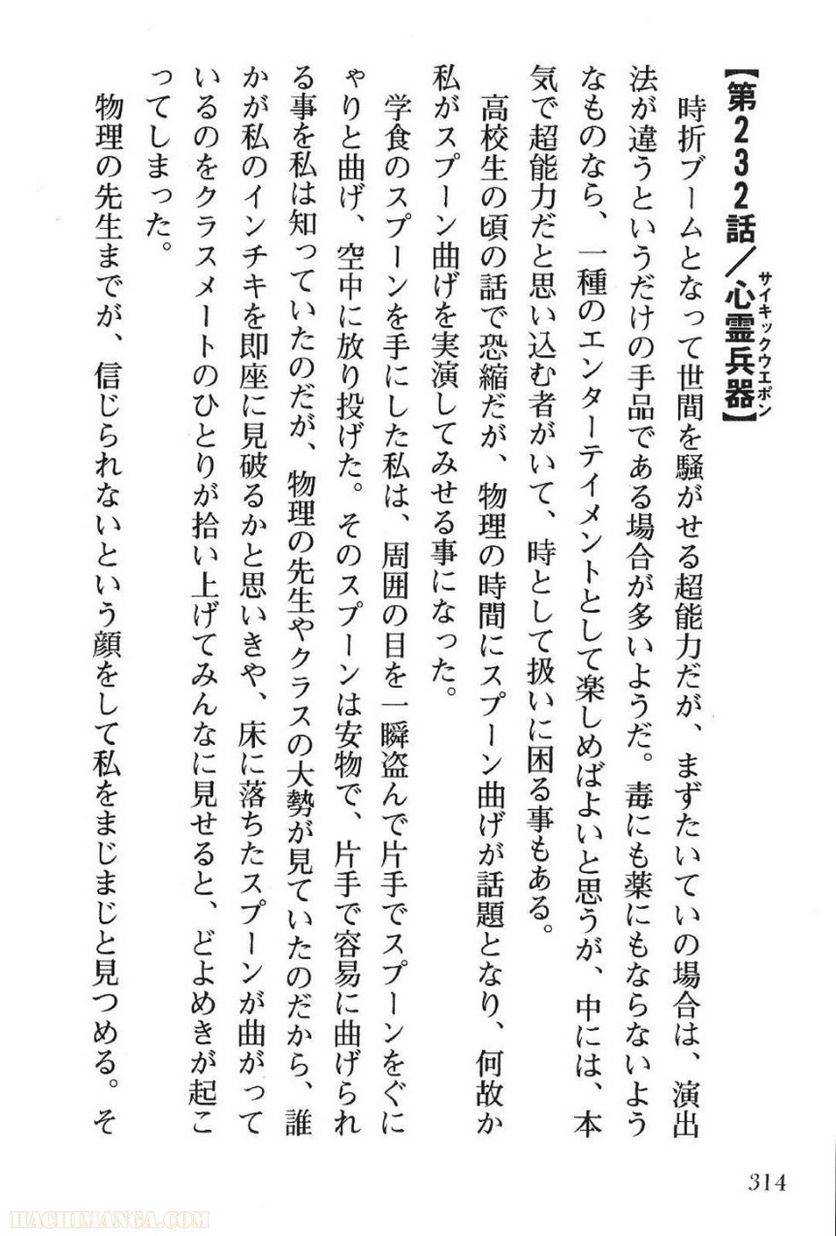 【第232話／心霊兵器（サイキックウエポン）】

時折ブームとなって世間を騒がせる超能力だが、まずたいていの場合は、演出法が違うというだけの手品である場合が多いようだ。毒にも薬にもならないようなものなら、一種のエンターテイメントとして楽しめばよいと思うが、中には、本気で超能力だと思い込む者がいて、時として扱いに困る事もある。

高校生の頃の話で恐縮だが、物理の時間にスプーン曲げが話題となり、何故か私がスプーン曲げを実演してみせる事になった。

学食のスプーンを手にした私は、周囲の目を一瞬盗んで片手でスプーンをぐにゃりと曲げ、空中に放り投げた。そのスプーンは安物で、片手で容易に曲げられる事を私は知っていたのだが、物理の先生やクラスの大勢が見ていたのだから、誰かが私のインチキを即座に見破るかと思いきや、床に落ちたスプーンが曲がっているのをクラスメートのひとりが拾い上げてみんなに見せると、どよめきが起こってしまった。

物理の先生までが、信じられないという顔をして私をまじまじと見つめる。そ

314

HACHIMANGA.COM